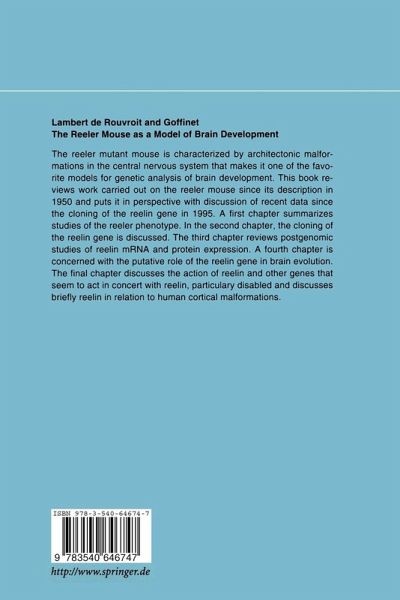 Lambert de Rouvroit and Goffinet
The Reeler Mouse as a Model of Brain Development

The reeler mutant mouse is characterized by architectonic malformations in the central nervous system that makes it one of the favorite models for genetic analysis of brain development. This book reviews work carried out on the reeler mouse since its description in 1950 and puts it in perspective with discussion of recent data since the cloning of the reelin gene in 1995. A first chapter summarizes studies of the reeler phenotype. In the second chapter, the cloning of the reelin gene is discussed. The third chapter reviews postgenomic studies of reelin mRNA and protein expression. A fourth chapter is concerned with the putative role of the reelin gene in brain evolution. The final chapter discusses the action of reelin and other genes that seem to act in concert with reelin, particulary disabled and discusses briefly reelin in relation to human cortical malformations.

ISBN 978-3-540-64674-7

9 783540 646747

http://www.springer.de